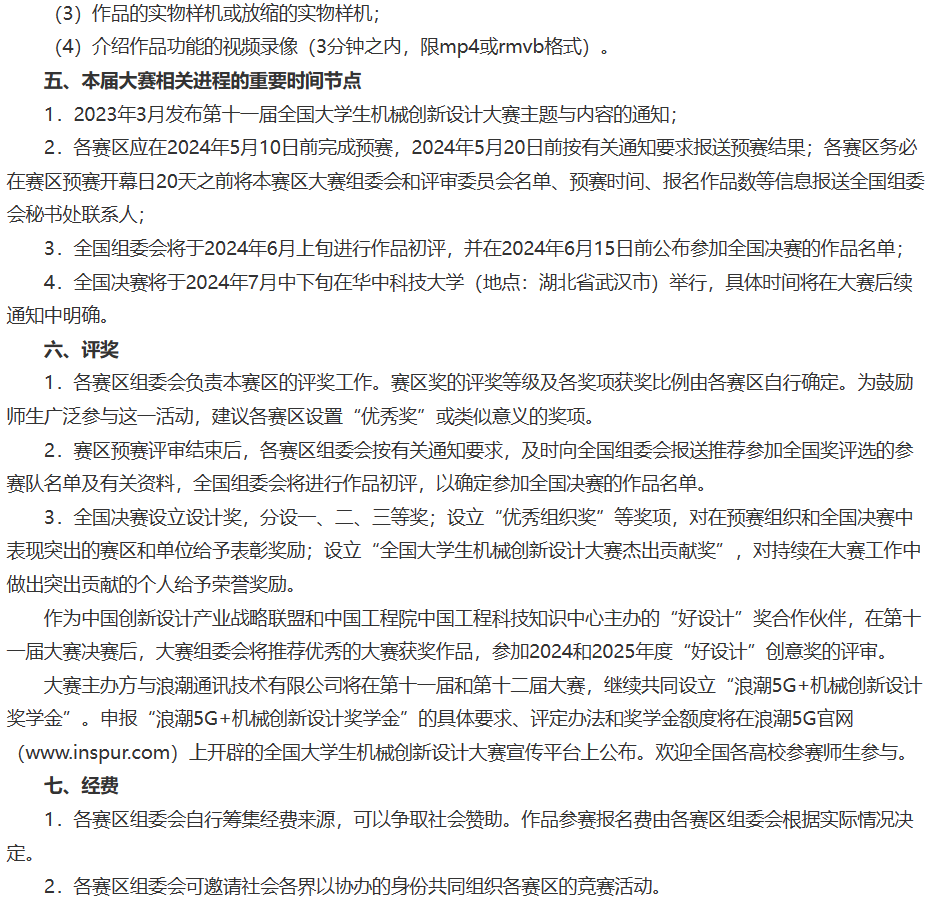 （3）作品的实物样机或放缩的实物样机；

（4）介绍作品功能的视频录像（3分钟之内，限mp4或rmvb格式）。

五、本届大赛相关进程的重要时间节点

1．2023年3月发布第十一届全国大学生机械创新设计大赛主题与内容的通知；

2．各赛区应在2024年5月10日前完成预赛，2024年5月20日前按有关通知要求报送预赛结果；各赛区务必在赛区预赛开幕日20天之前将本赛区大赛组委会和评审委员会名单、预赛时间、报名作品数等信息报送全国组委会秘书处联系人；

3．全国组委会将于2024年6月上旬进行作品初评，并在2024年6月15日前公布参加全国决赛的作品名单；

4．全国决赛将于2024年7月中下旬在华中科技大学（地点：湖北省武汉市）举行，具体时间将在大赛后续通知中明确。

六、评奖

1．各赛区组委会负责本赛区的评奖工作。赛区奖的评奖等级及各奖项获奖比例由各赛区自行确定。为鼓励师生广泛参与这一活动，建议各赛区设置“优秀奖”或类似意义的奖项。

2．赛区预赛评审结束后，各赛区组委会按有关通知要求，及时向全国组委会报送推荐参加全国奖评选的参赛队名单及有关资料，全国组委会将进行作品初评，以确定参加全国决赛的作品名单。

3．全国决赛设立设计奖，分设一、二、三等奖；设立“优秀组织奖”等奖项，对在预赛组织和全国决赛中表现突出的赛区和单位给予表彰奖励；设立“全国大学生机械创新设计大赛杰出贡献奖”，对持续在大赛工作中做出突出贡献的个人给予荣誉奖励。

作为中国创新设计产业战略联盟和中国工程院中国工程科技知识中心主办的“好设计”奖合作伙伴，在第十一届大赛决赛后，大赛组委会将推荐优秀的大赛获奖作品，参加2024和2025年度“好设计”创意奖的评审。

大赛主办方与浪潮通讯技术有限公司将在第十一届和第十二届大赛，继续共同设立“浪潮5G+机械创新设计奖学金”。申报“浪潮5G+机械创新设计奖学金”的具体要求、评定办法和奖学金额度将在浪潮5G官网（www.inspur.com）上开辟的全国大学生机械创新设计大赛宣传平台上公布。欢迎全国各高校参赛师生参与。

七、经费

1．各赛区组委会自行筹集经费来源，可以争取社会赞助。作品参赛报名费由各赛区组委会根据实际情况决定。

2．各赛区组委会可邀请社会各界以协办的身份共同组织各赛区的竞赛活动。